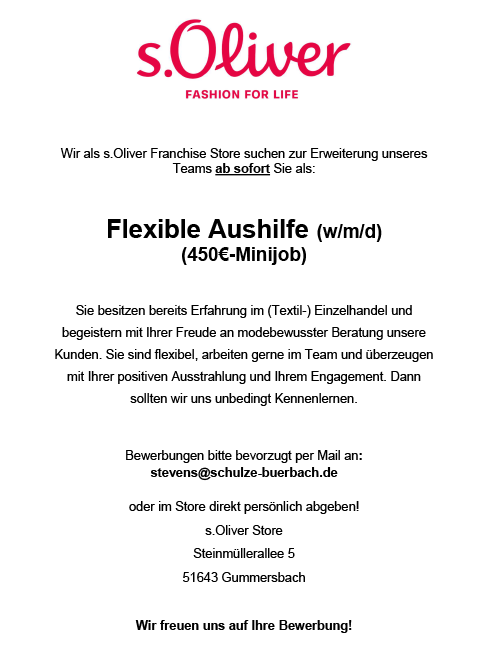 s.Oliver
FASHION FOR LIFE

Wir als s.Oliver Franchise Store suchen zur Erweiterung unseres Teams ab sofort Sie als:

Flexible Aushilfe (w/m/d)
(450€-Minijob)

Sie besitzen bereits Erfahrung im (Textil-) Einzelhandel und begeistern mit Ihrer Freude an modebewusster Beratung unsere Kunden. Sie sind flexibel, arbeiten gerne im Team und überzeugen mit Ihrer positiven Ausstrahlung und Ihrem Engagement. Dann sollten wir uns unbedingt Kennenlernen.

Bewerbungen bitte bevorzugt per Mail an:
stevens@schulze-buerbach.de

oder im Store direkt persönlich abgeben!
s.Oliver Store
Steinmüllerallee 5
51643 Gummersbach

Wir freuen uns auf Ihre Bewerbung!